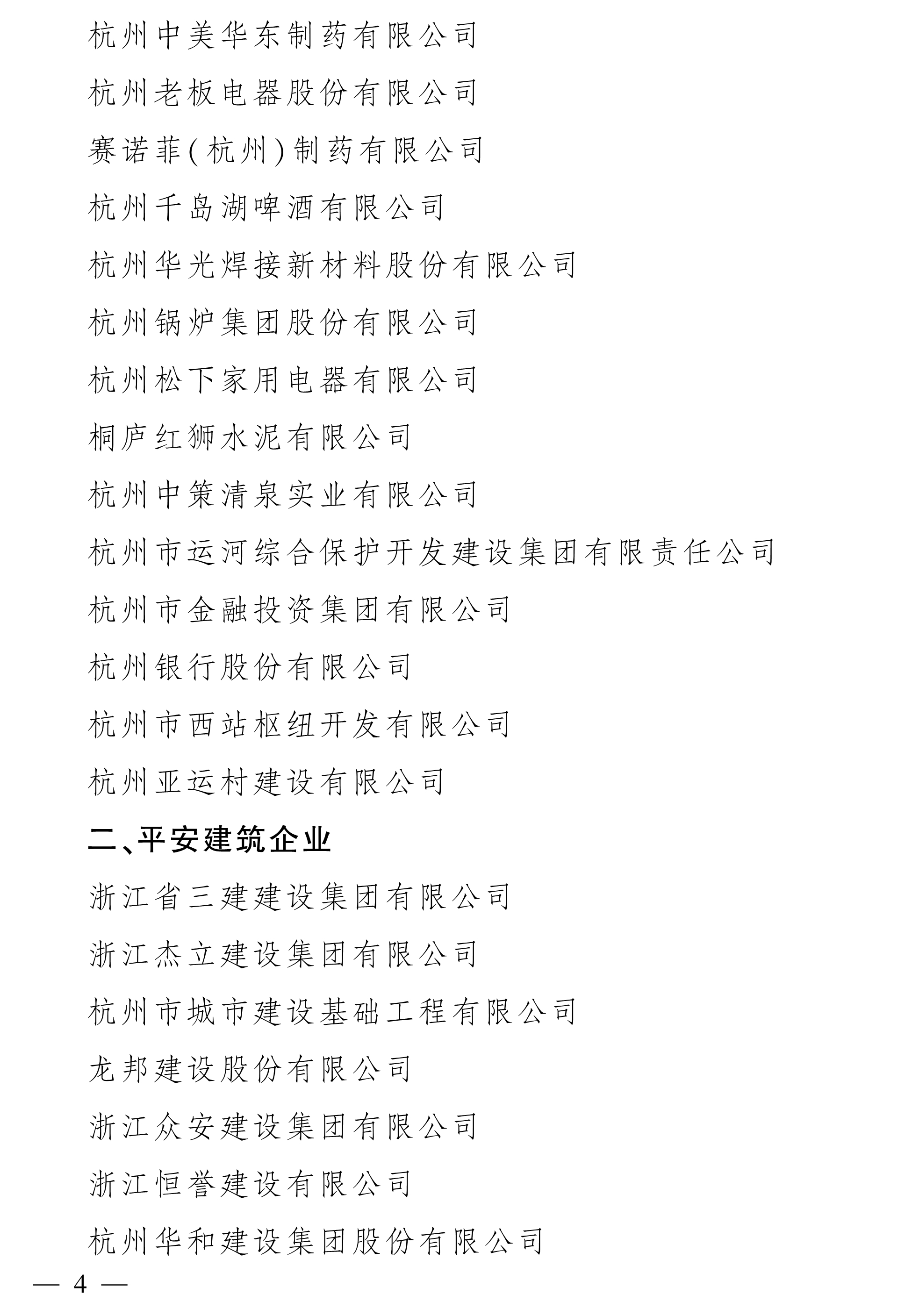 杭州中美华东制药有限公司

杭州老板电器股份有限公司

赛诺菲(杭州)制药有限公司

杭州千岛湖啤酒有限公司

杭州华光焊接新材料股份有限公司

杭州锅炉集团股份有限公司

杭州松下家用电器有限公司

桐庐红狮水泥有限公司

杭州中策清泉实业有限公司

杭州市运河综合保护开发建设集团有限责任公司

杭州市金融投资集团有限公司

杭州银行股份有限公司

杭州市西站枢纽开发有限公司

杭州亚运村建设有限公司

二、平安建筑企业

浙江省三建建设集团有限公司

浙江杰立建设集团有限公司

杭州市城市建设基础工程有限公司

龙邦建设股份有限公司

浙江众安建设集团有限公司

浙江恒誉建设有限公司

杭州华和建设集团股份有限公司

— 4 —